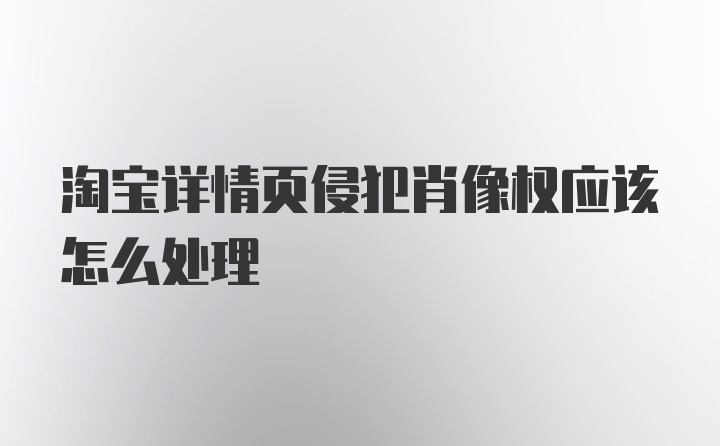 淘宝详情页侵犯肖像权应该怎么处理